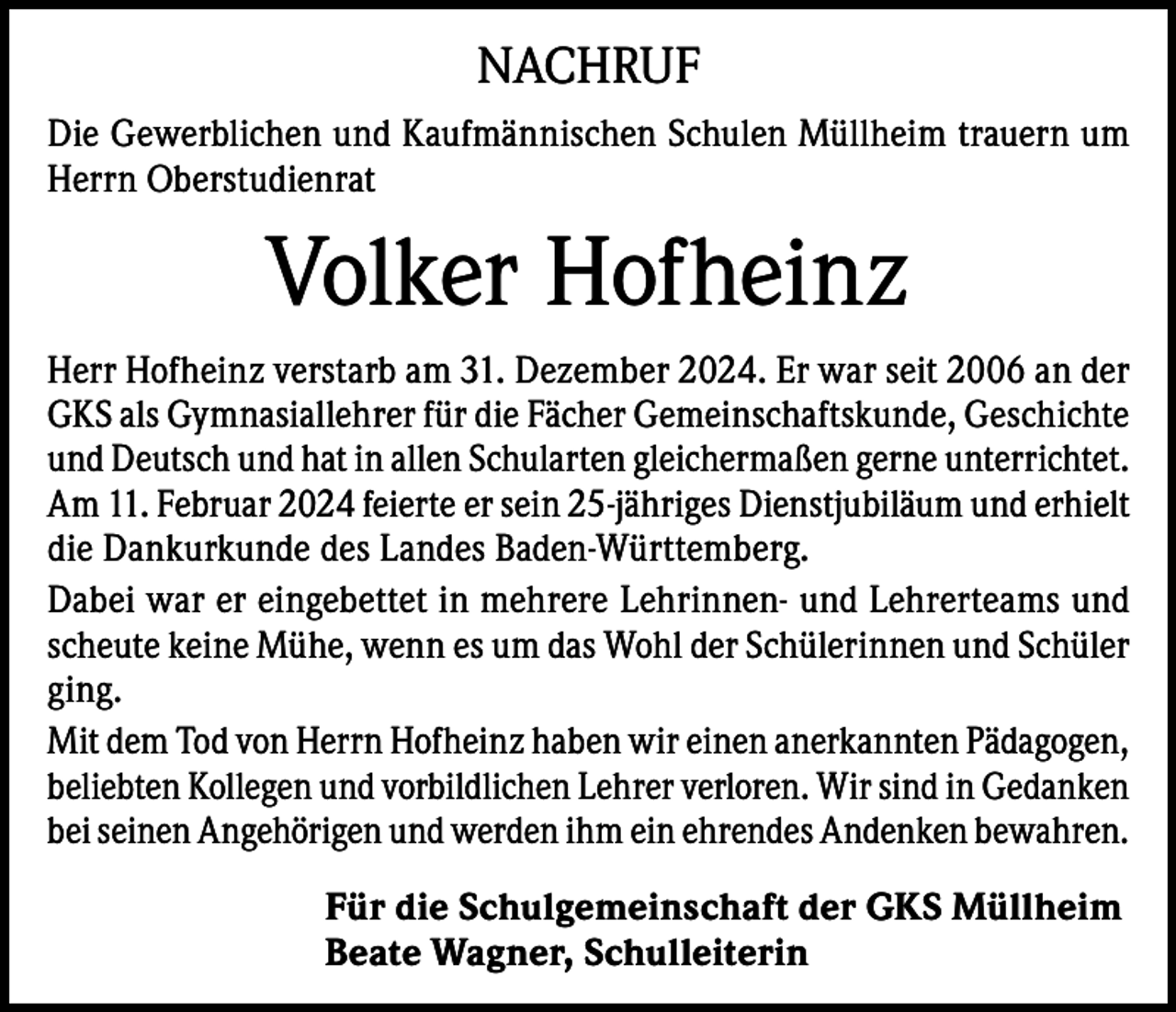 NACHRUF

Die Gewerblichen und Kaufmännischen Schulen Müllheim trauern um Herrn Oberstudienrat

Volker Hofheinz

Herr Hofheinz verstarb am 31. Dezember 2024. Er war seit 2006 an der GKS als Gymnasiallehrer für die Fächer Gemeinschaftskunde, Geschichte und Deutsch und hat in allen Schularten gleichermaßen gerne unterrichtet. Am 11. Februar 2024 feierte er sein 25-jähriges Dienstjubiläum und erhielt die Dankurkunde des Landes Baden-Württemberg.

Dabei war er eingebettet in mehrere Lehrinnen- und Lehrerteams und scheute keine Mühe, wenn es um das Wohl der Schülerinnen und Schüler ging.

Mit dem Tod von Herrn Hofheinz haben wir einen anerkannten Pädagogen, beliebten Kollegen und vorbildlichen Lehrer verloren. Wir sind in Gedanken bei seinen Angehörigen und werden ihm ein ehrendes Andenken bewahren.

Für die Schulgemeinschaft der GKS Müllheim
Beate Wagner, Schulleiterin